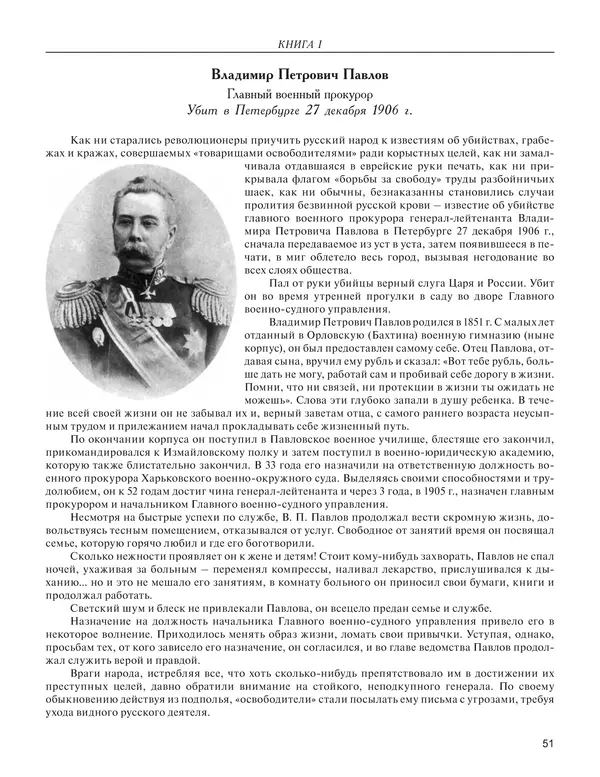 КНИГА I

Владимир Петрович Павлов

Главный военный прокурор
Убит в Петербурге 27 декабря 1906 г.

Как ни старались революционеры приучить русский народ к известиям об убийствах, грабежах и кражах, совершаемых «товарищами освободителями» ради корыстных целей, как ни замалчивала отдавшаяся в еврейские руки печать, как ни прикрывала флагом «борьбы за свободу» труды разбойничьих шаек, как ни обычны, безнаказанны становились случаи пролития безвинной русской крови – известие об убийстве главного военного прокурора генерал-лейтенанта Владимира Петровича Павлова в Петербурге 27 декабря 1906 г., сначала передаваемое из уст в уста, затем появившееся в печати, в миг облетело весь город, вызывая негодование во всех слоях общества.

Пал от руки убийцы верный слуга Царя и России. Убит он во время утренней прогулки в саду во дворе Главного военно-судного управления.

Владимир Петрович Павлов родился в 1851 г. С малых лет отданный в Орловскую (Бахтина) военную гимназию (ныне корпус), он был предоставлен самому себе. Отец Павлова, отдавая сына, вручил ему рубль и сказал: «Вот тебе рубль, больше дать не могу, работай сам и пробивай себе дорогу в жизни. Помни, что ни связей, ни протекции в жизни ты ожидать не можешь». Слова эти глубоко запали в душу ребенка. В течение всей своей жизни он не забывал их и, верный заветам отца, с самого раннего возраста неусыпным трудом и прилежанием начал прокладывать себе жизненный путь.

По окончании корпуса он поступил в Павловское военное училище, блестяще его закончил, прикомандировался к Измайловскому полку и затем поступил в военно-юридическую академию, которую также блистательно закончил. В 33 года его назначили на ответственную должность военного прокурора Харьковского военно-окружного суда. Выделяясь своими способностями и трудолюбием, он к 52 годам достиг чина генерал-лейтенанта и через 3 года, в 1905 г., назначен главным прокурором и начальником Главного военно-судного управления.

Несмотря на быстрые успехи по службе, В. П. Павлов продолжал вести скромную жизнь, довольствуясь тесным помещением, отказывался от услуг. Свободное от занятий время он посвящал семье, которую горячо любил и где его боготворили.

Сколько нежности проявляет он к жене и детям! Стоит кому-нибудь захворать, Павлов не спал ночей, ухаживая за больным – переменял компрессы, наливал лекарство, прислушивался к дыханию... но и это не мешало его занятиям, в комнату больного он приносил свои бумаги, книги и продолжал работать.

Светский шум и блеск не привлекали Павлова, он всецело предан семье и службе.

Назначение на должность начальника Главного военно-судного управления привело его в некоторое волнение. Приходилось менять образ жизни, ломать свои привычки. Уступая, однако, просьбам тех, от кого зависело его назначение, он согласился, и во главе ведомства Павлов продолжал служить верой и правдой.

Враги народа, истребляя все, что хоть сколько-нибудь препятствовало им в достижении их преступных целей, давно обратили внимание на стойкого, неподкупного генерала. По своему обыкновению действуя из подполья, «освободители» стали посылать ему письма с угрозами, требуя ухода видного русского деятеля.

51